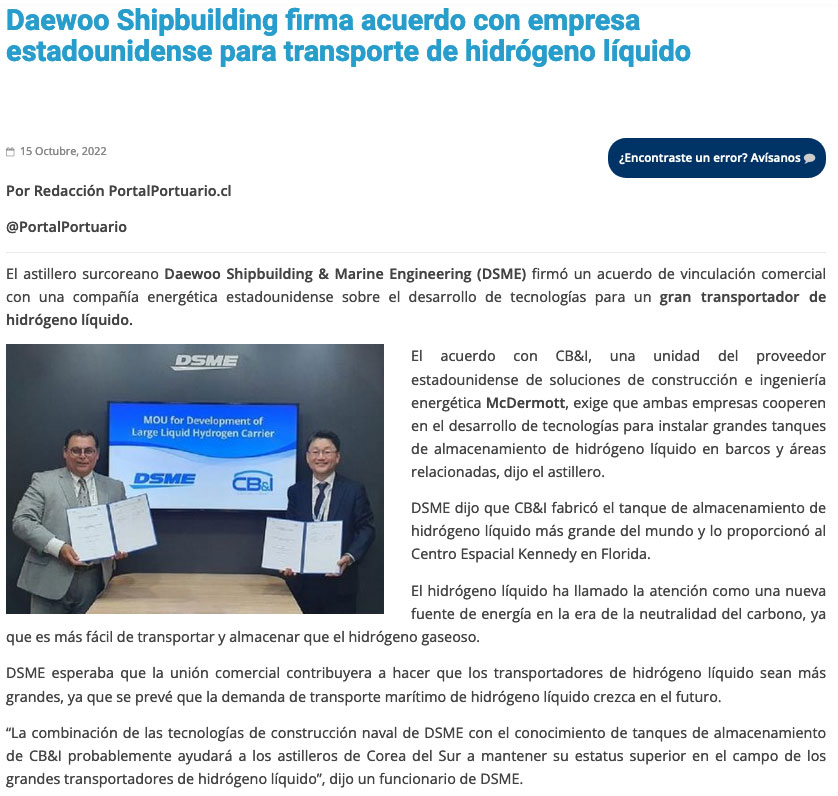 Daewoo Shipbuilding firma acuerdo con empresa estadounidense para transporte de hidrógeno líquido

15 Octubre, 2022

¿Encontraste un error? Avísanos

Por Redacción PortalPortuario.cl

@PortalPortuario

El astillero surcoreano Daewoo Shipbuilding & Marine Engineering (DSME) firmó un acuerdo de vinculación comercial con una compañía energética estadounidense sobre el desarrollo de tecnologías para un gran transportador de hidrógeno líquido.

DSME

MOU for Development of Large Liquid Hydrogen Carrier

DSME

CB&I

El acuerdo con CB&I, una unidad del proveedor estadounidense de soluciones de construcción e ingeniería energética McDermott, exige que ambas empresas cooperen en el desarrollo de tecnologías para instalar grandes tanques de almacenamiento de hidrógeno líquido en barcos y áreas relacionadas, dijo el astillero.

DSME dijo que CB&I fabricó el tanque de almacenamiento de hidrógeno líquido más grande del mundo y lo proporcionó al Centro Espacial Kennedy en Florida.

El hidrógeno líquido ha llamado la atención como una nueva fuente de energía en la era de la neutralidad del carbono, ya que es más fácil de transportar y almacenar que el hidrógeno gaseoso.

DSME esperaba que la unión comercial contribuyera a hacer que los transportadores de hidrógeno líquido sean más grandes, ya que se prevé que la demanda de transporte marítimo de hidrógeno líquido crezca en el futuro.

“La combinación de las tecnologías de construcción naval de DSME con el conocimiento de tanques de almacenamiento de CB&I probablemente ayudará a los astilleros de Corea del Sur a mantener su estatus superior en el campo de los grandes transportadores de hidrógeno líquido”, dijo un funcionario de DSME.